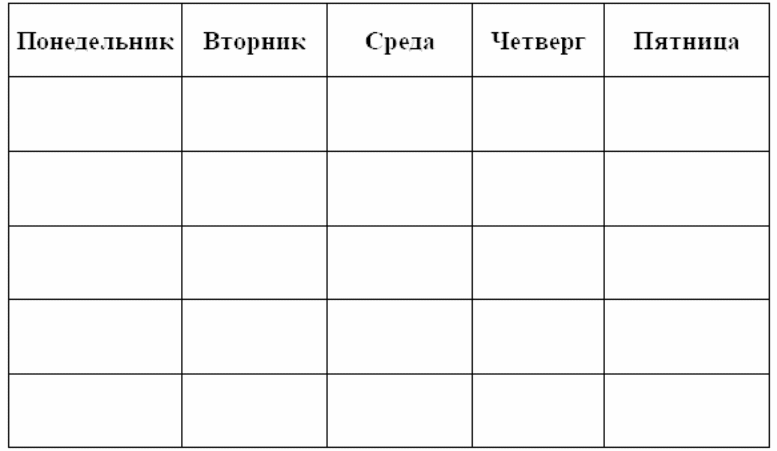 | Понедельник | Вторник | Среда | Четверг | Пятница |
|---|---|---|---|---|
| | | | | |
| | | | | |
| | | | | |
| | | | | |
| | | | | |